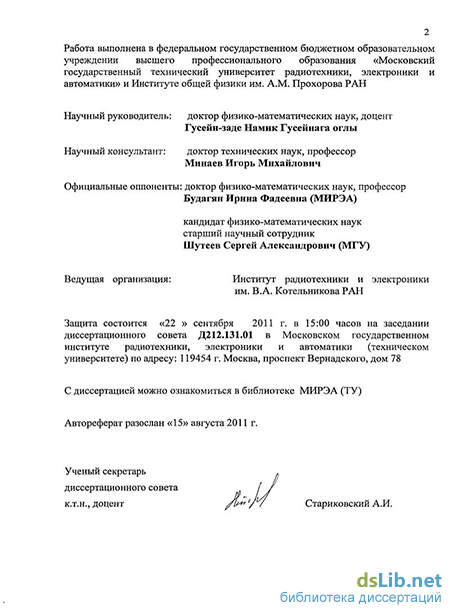 2

Работа выполнена в федеральном государственном бюджетном образовательном учреждении высшего профессионального образования «Московский государственный технический университет радиотехники, электроники и автоматики» и Институте общей физики им. А.М. Прохорова РАН

Научный руководитель: доктор физико-математических наук, доцент
Гусейн-заде Намик Гусейнага оглы

Научный консультант: доктор технических наук, профессор
Минаев Игорь Михайлович

Официальные оппоненты: доктор физико-математических наук, профессор
Будагян Ирина Фадеевна (МИРЭА)

кандидат физико-математических наук
старший научный сотрудник
Шутеев Сергей Александрович (МГУ)

Ведущая организация: Институт радиотехники и электроники им. В.А. Котельникова РАН

Защита состоится «22 » сентября 2011 г. в 15:00 часов на заседании диссертационного совета Д212.131.01 в Московском государственном институте радиотехники, электроники и автоматики (техническом университете) по адресу: 119454 г. Москва, проспект Вернадского, дом 78

С диссертацией можно ознакомиться в библиотеке МИРЭА (ТУ)

Автореферат разослан «15» августа 2011 г.

Ученый секретарь
диссертационного совета
к.т.н., доцент

Стариковский А.И.

dsLib.net
библиотека диссертаций